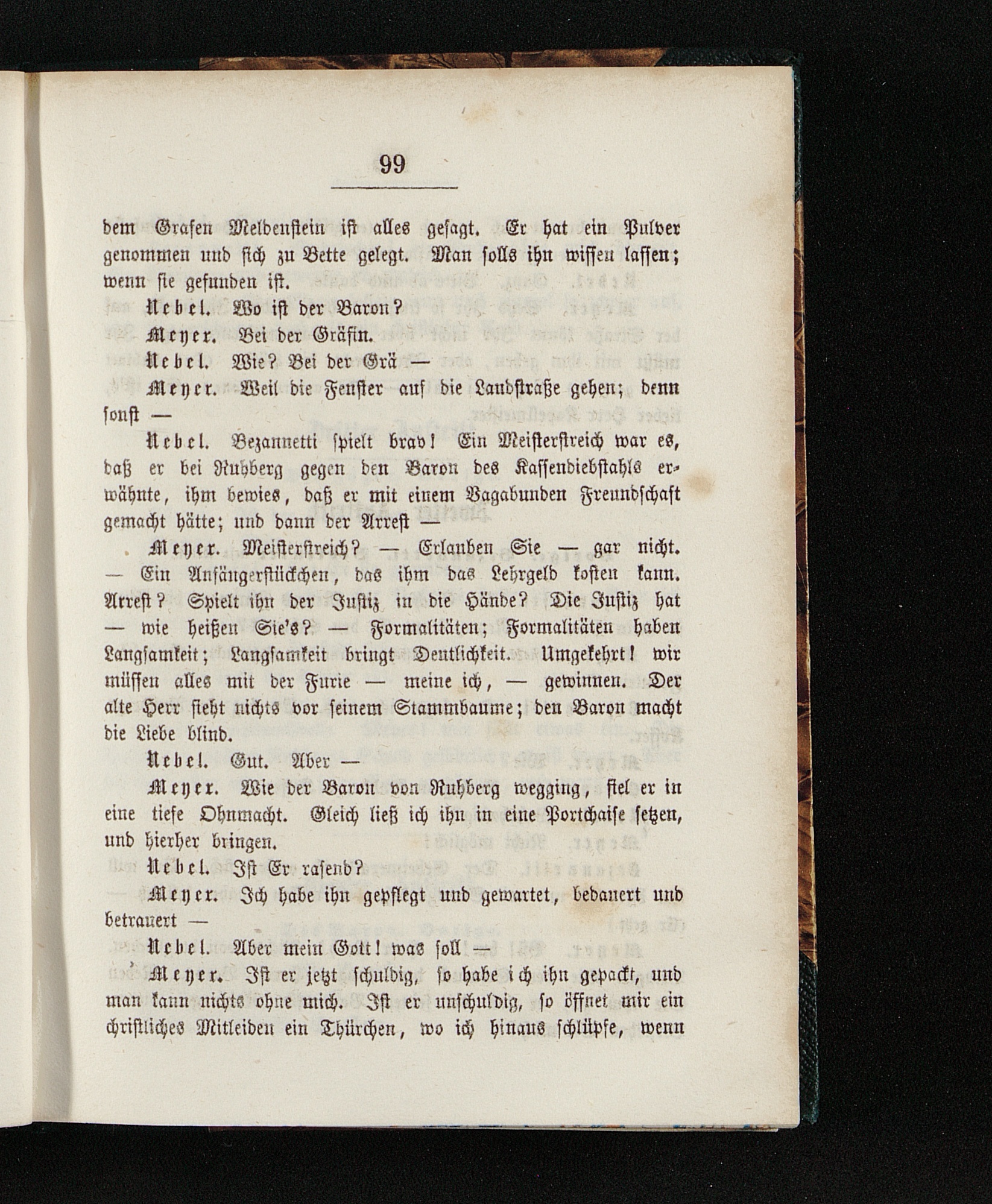 99

dem Grafen Meldenstein ist alles gesagt. Er hat ein Pulver genommen und sich zu Bette gelegt. Man solls ihn wissen lassen; wenn sie gefunden ist.

Nebel. Wo ist der Baron?

Meyer. Bei der Gräfin.

Nebel. Wie? Bei der Grä —

Meyer. Weil die Fenster auf die Landstraße gehen; denn sonst —

Nebel. Bezannetti spielt brav! Ein Meisterstreich war es, daß er bei Ruhberg gegen den Baron des Kassendiebstahls erwähnte, ihm bewies, daß er mit einem Vagabunden Freundschaft gemacht hätte; und dann der Arrest —

Meyer. Meisterstreich? — Erlauben Sie — gar nicht. — Ein Anfängerstückchen, das ihm das Lehrgeld kosten kann. Arrest? Spielt ihn der Justiz in die Hände? Die Justiz hat — wie heißen Sie's? — Formalitäten; Formalitäten haben Langsamkeit; Langsamkeit bringt Deutlichkeit. Umgekehrt! wir müssen alles mit der Furie — meine ich, — gewinnen. Der alte Herr sieht nichts vor seinem Stammbaume; den Baron macht die Liebe blind.

Nebel. Gut. Aber —

Meyer. Wie der Baron von Ruhberg wegging, fiel er in eine tiefe Ohnmacht. Gleich ließ ich ihn in eine Portchaise setzen, und hierher bringen.

Nebel. Ist Er rasend?

Meyer. Ich habe ihn gepflegt und gewartet, bedauert und betrauert —

Nebel. Aber mein Gott! was soll —

Meyer. Ist er jetzt schuldig, so habe ich ihn gepackt, und man kann nichts ohne mich. Ist er unschuldig, so öffnet mir ein christliches Mitleiden ein Thürchen, wo ich hinaus schlüpfe, wenn